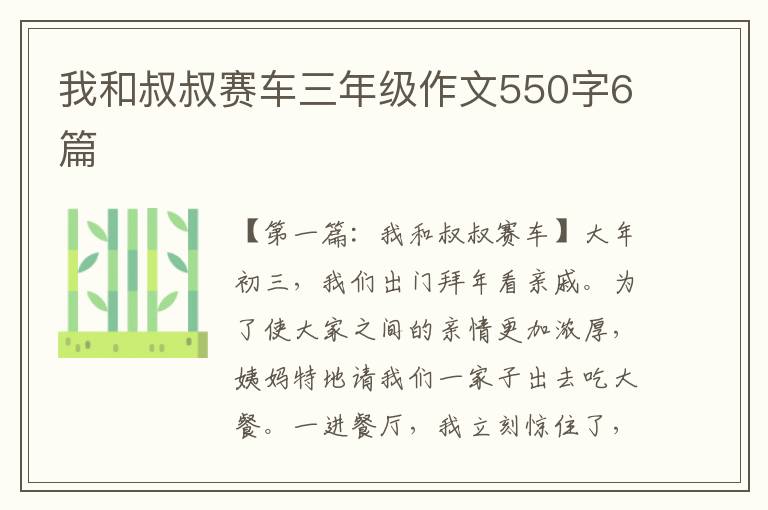 我和叔叔赛车三年级作文550字6篇

【第一篇：我和叔叔赛车】大年初三，我们出门拜年看亲戚。为了使大家之间的亲情更加浓厚，姨妈特地请我们一家子出去吃大餐。一进餐厅，我立刻惊住了，